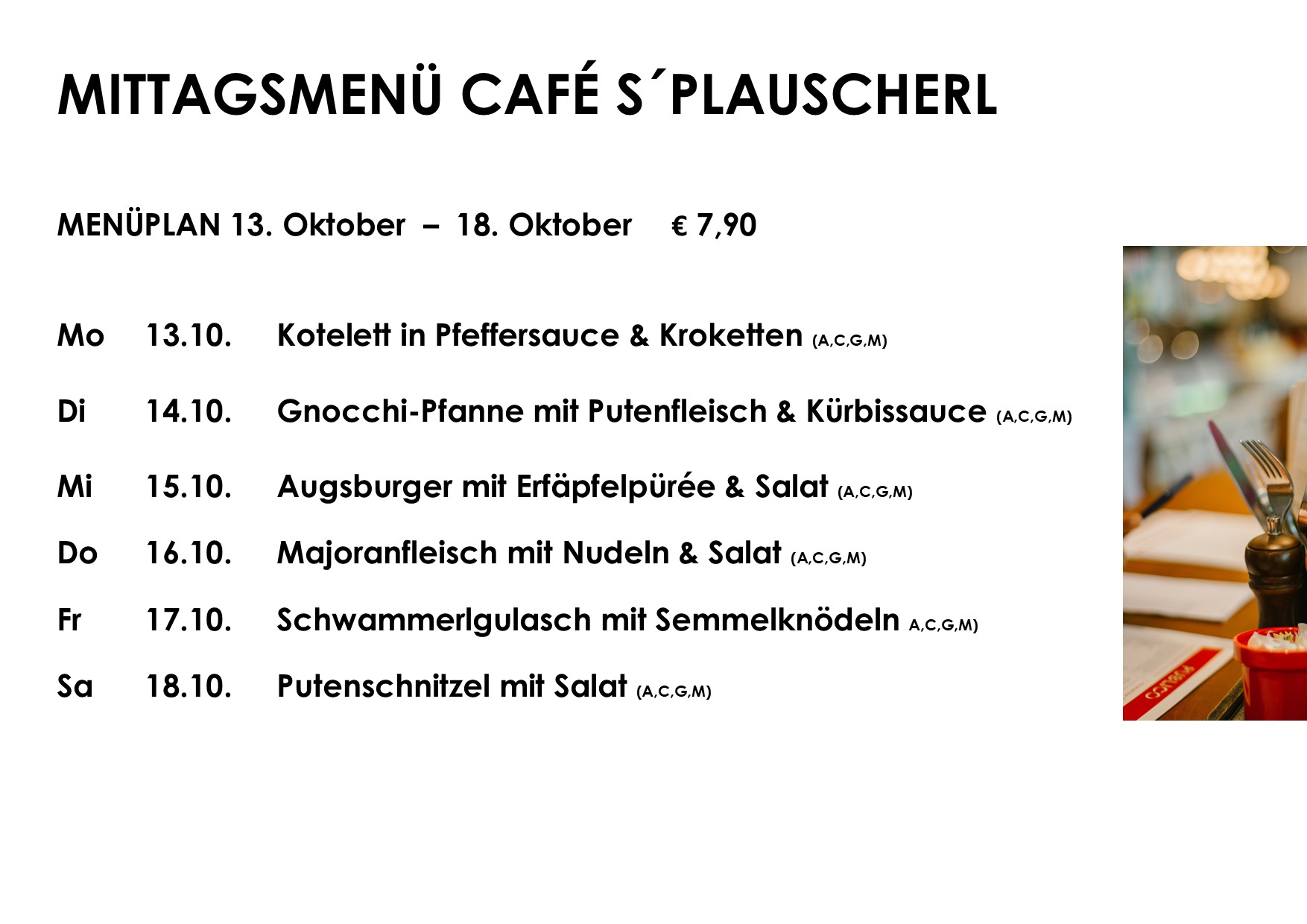 MITTAGSMENÜ CAFÉ S´PLAUSCHERL

MENÜPLAN 13. Oktober – 18. Oktober € 7,90

Mo 13.10. Kotelett in Pfeffersauce & Kroketten (A,C,G,M)

Di 14.10. Gnocchi-Pfanne mit Putenfleisch & Kürbissauce (A,C,G,M)

Mi 15.10. Augsburger mit Erfäpfelpürée & Salat (A,C,G,M)

Do 16.10. Majoranfleisch mit Nudeln & Salat (A,C,G,M)

Fr 17.10. Schwammerlgulasch mit Semmelknödeln A,C,G,M)

Sa 18.10. Putenschnitzel mit Salat (A,C,G,M)